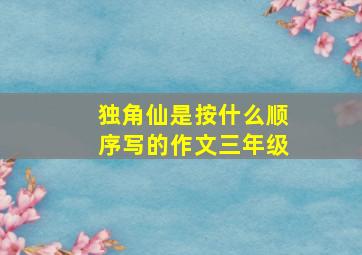 独角仙是按什么顺序写的作文三年级